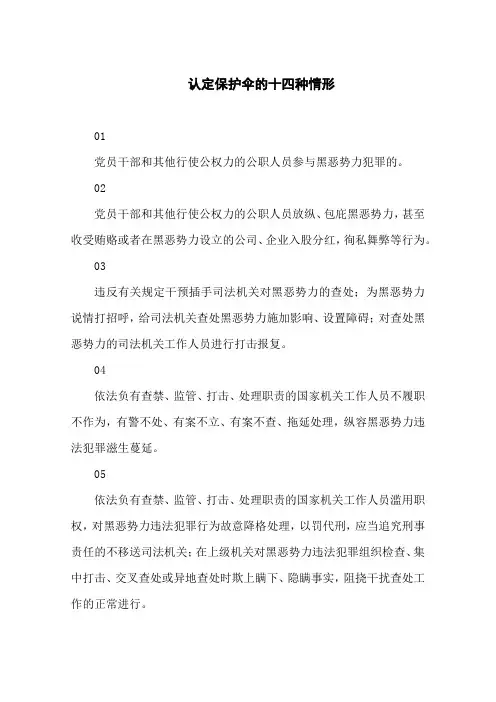 认定保护伞的十四种情形

01

党员干部和其他行使公权力的公职人员参与黑恶势力犯罪的。

02

党员干部和其他行使公权力的公职人员放纵、包庇黑恶势力，甚至收受贿赂或者在黑恶势力设立的公司、企业入股分红，徇私舞弊等行为。

03

违反有关规定干预插手司法机关对黑恶势力的查处；为黑恶势力说情打招呼，给司法机关查处黑恶势力施加影响、设置障碍；对查处黑恶势力的司法机关工作人员进行打击报复。

04

依法负有查禁、监管、打击、处理职责的国家机关工作人员不履职不作为，有警不处、有案不立、有案不查、拖延处理，纵容黑恶势力违法犯罪滋生蔓延。

05

依法负有查禁、监管、打击、处理职责的国家机关工作人员滥用职权，对黑恶势力违法犯罪行为故意降格处理，以罚代刑，应当追究刑事责任的不移送司法机关；在上级机关对黑恶势力违法犯罪组织检查、集中打击、交叉查处或异地查处时欺上瞒下、隐瞒事实，阻挠干扰查处工作的正常进行。